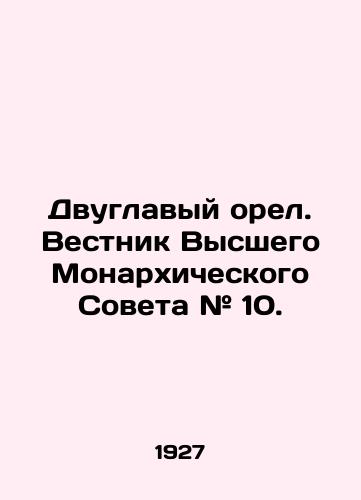 Двуглавый орел. Вестник Высшего Монархического Совета № 10.

1927